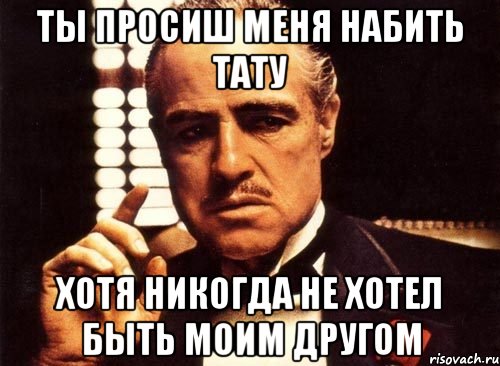 ТЫ ПРОСИШ МЕНЯ НАБИТЬ ТАТУ

ХОТЯ НИКОГДА НЕ ХОТЕЛ БЫТЬ МОИМ ДРУГОМ

risovach.ru